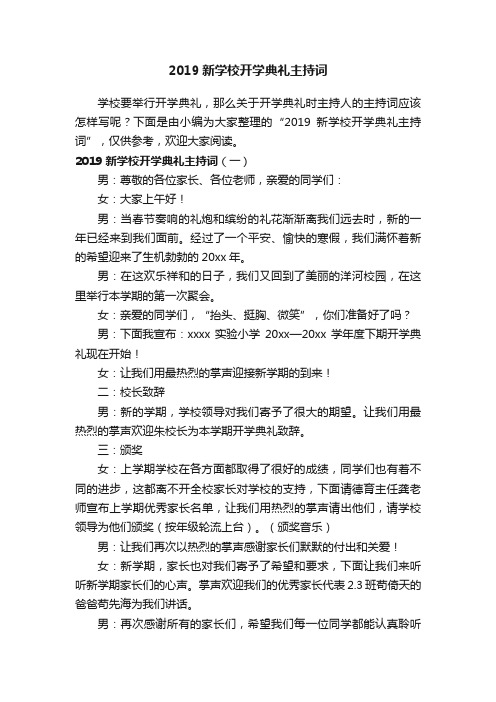 2019 新学校开学典礼主持词

学校要举行开学典礼，那么关于开学典礼时主持人的主持词应该怎样写呢？下面是由小编为大家整理的“2019 新学校开学典礼主持词”，仅供参考，欢迎大家阅读。

2019 新学校开学典礼主持词（一）

男：尊敬的各位家长、各位老师，亲爱的同学们：

女：大家上午好！

男：当春节奏响的礼炮和缤纷的礼花渐渐离我们远去时，新的一年已经来到我们面前。经过了一个平安、愉快的寒假，我们满怀着新的希望迎来了生机勃勃的 20xx 年。

男：在这欢乐祥和的日子，我们又回到了美丽的洋河校园，在这里举行本学期的第一次聚会。

女：亲爱的同学们，“抬头、挺胸、微笑”，你们准备好了吗？

男：下面我宣布：xxxx 实验小学 20xx—20xx 学年度下期开学典礼现在开始！

女：让我们用最热烈的掌声迎接新学期的到来！

二：校长致辞

男：新的学期，学校领导对我们寄予了很大的期望。让我们用最热烈的掌声欢迎朱校长为本学期开学典礼致辞。

三：颁奖

女：上学期学校在各方面都取得了很好的成绩，同学们也有着不同的进步，这都离不开全校家长对学校的支持，下面请德育主任龚老师宣布上学期优秀家长名单，让我们用热烈的掌声请出他们，请学校领导为他们颁奖（按年级轮流上台）。（颁奖音乐）

男：让我们再次以热烈的掌声感谢家长们默默的付出和关爱！

女：新学期，家长也对我们寄予了希望和要求，下面让我们来听听新学期家长们的心声。掌声欢迎我们的优秀家长代表 2.3 班苟倚天的爸爸苟先海为我们讲话。

男：再次感谢所有的家长们，希望我们每一位同学都能认真聆听